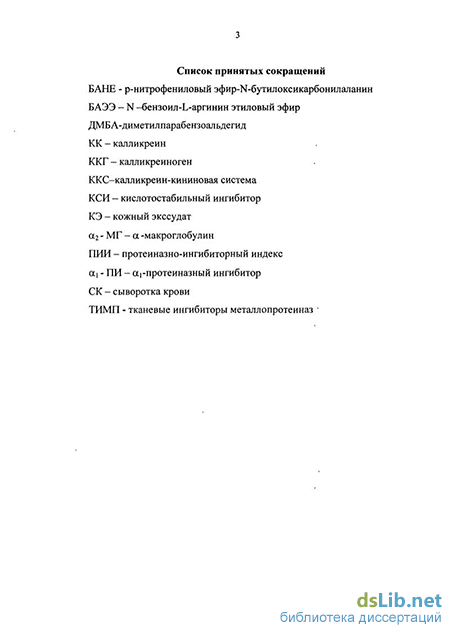 3

Список принятых сокращений

БАНЕ - р-нитрофениловый эфир-N-бутилоксикарбонилаланин

БАЭЭ – N –бензоил-L-аргинин этиловый эфир

ДМБА-диметилпарабензоальдегид

КК – калликреин

ККГ – калликреиноген

ККС–калликреин-кининовая система

КСИ – кислотостабильный ингибитор

КЭ – кожный экссудат

$\alpha_2$ - МГ – $\alpha$ -макроглобулин

ПИИ – протеиназно-ингибиторный индекс

$\alpha_1$ - ПИ – $\alpha_1$-протеиназный ингибитор

СК – сыворотка крови

ТИМП - тканевые ингибиторы металлопротеиназ

dsLib.net
библиотека диссертаций